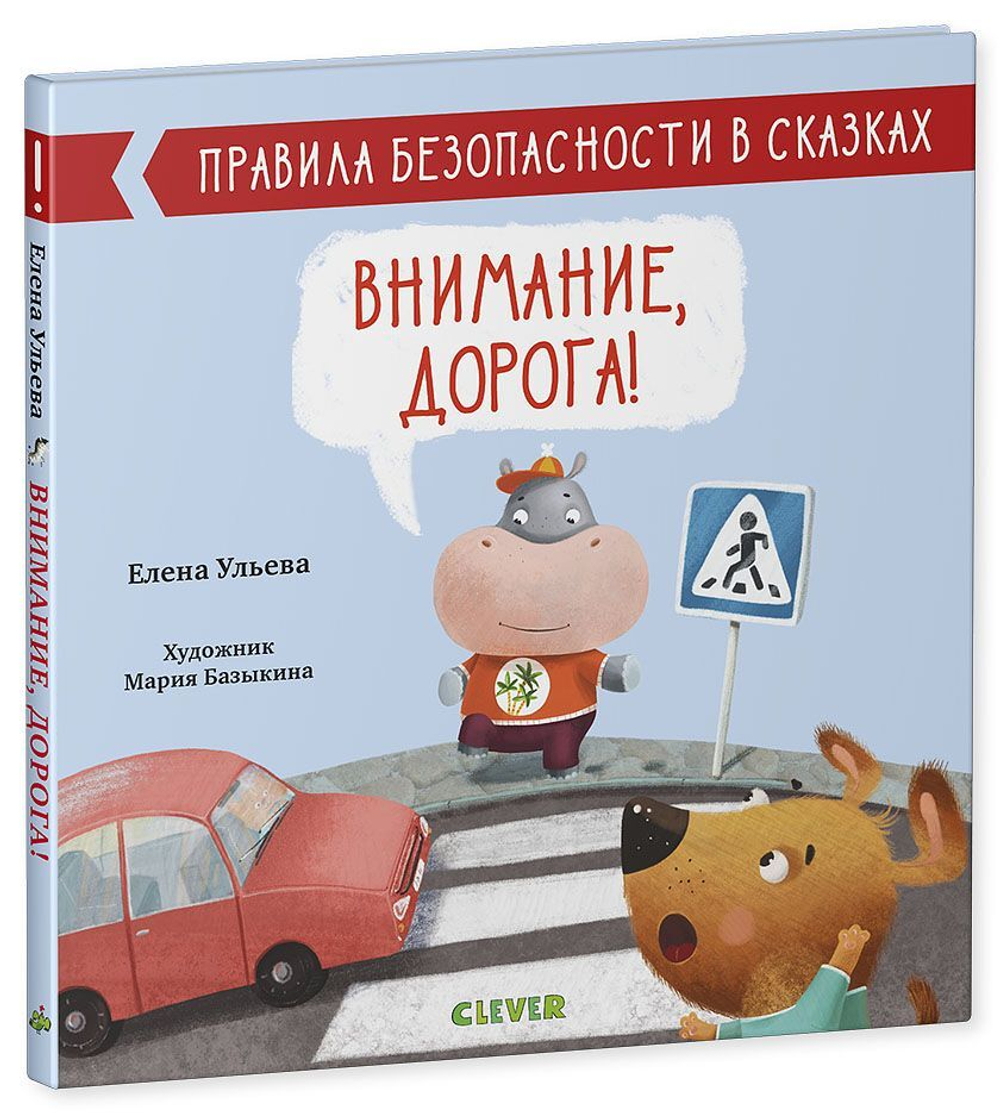 !

Елена Ульева ВНИМАНИЕ, ДОРОГА!

ПРАВИЛА БЕЗОПАСНОСТИ В СКАЗКАХ

ВНИМАНИЕ, ДОРОГА!

Елена Ульева

Художник
Мария Базыкина

CLEVER